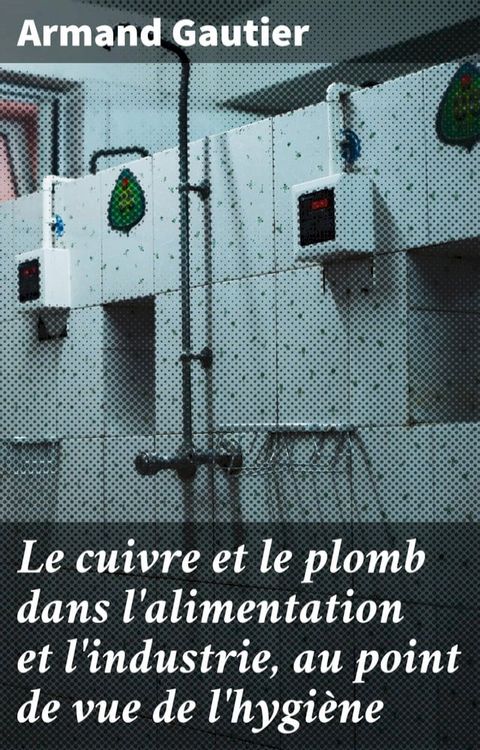 Armand Gautier

Le cuivre et le plomb dans l'alimentation et l'industrie, au point de vue de l'hygiène